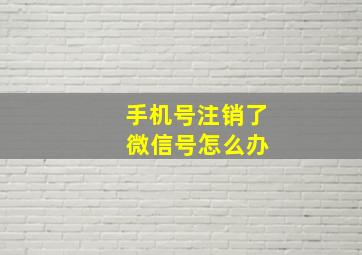 手机号注销了
微信号怎么办